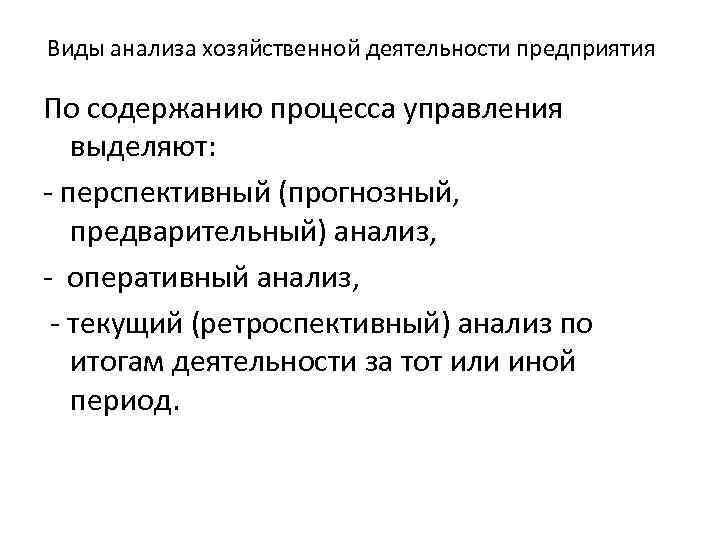 Виды анализа хозяйственной деятельности предприятия

По содержанию процесса управления выделяют:

- перспективный (прогнозный, предварительный) анализ,

- оперативный анализ,

- текущий (ретроспективный) анализ по итогам деятельности за тот или иной период.